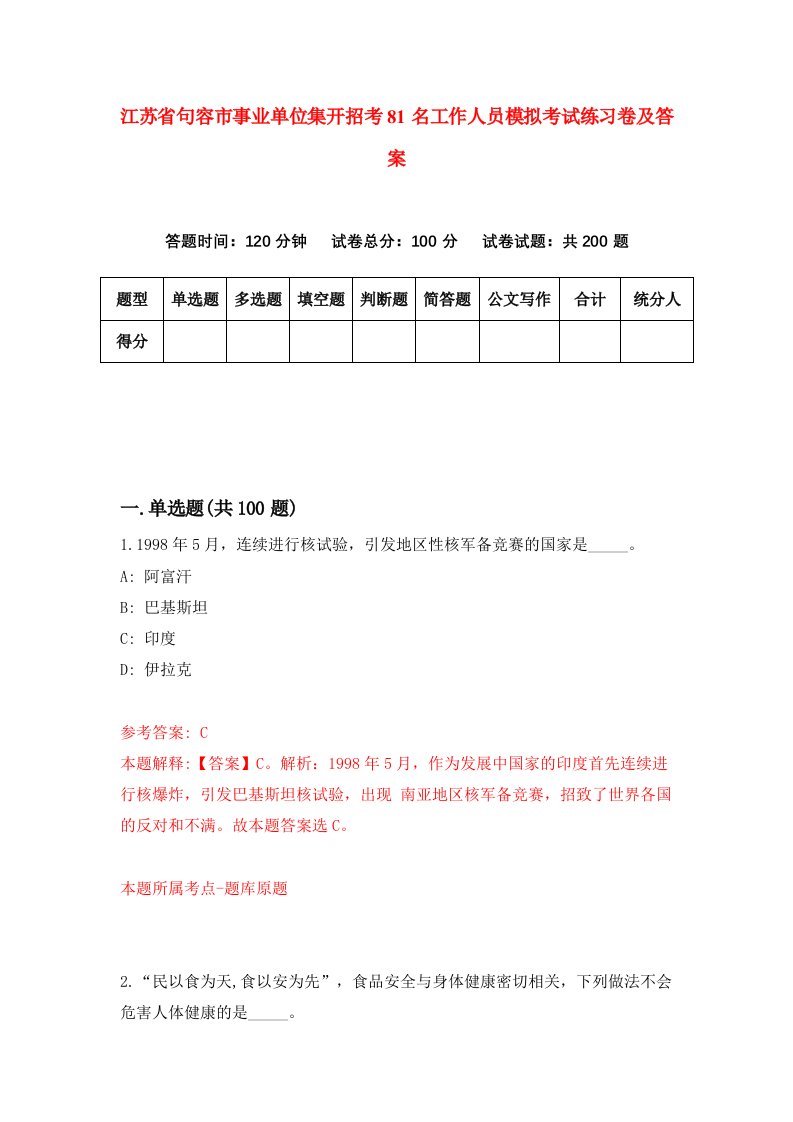 江苏省句容市事业单位集开招考81名工作人员模拟考试练习卷及答案

答题时间：120分钟　试卷总分：100分　试卷试题：共200题

| 题型 | 单选题 | 多选题 | 填空题 | 判断题 | 简答题 | 公文写作 | 合计 | 统分人 |
|---|---|---|---|---|---|---|---|---|
| 得分 | | | | | | | | |

一.单选题(共100题)

1.1998年5月，连续进行核试验，引发地区性核军备竞赛的国家是_____。

A: 阿富汗

B: 巴基斯坦

C: 印度

D: 伊拉克

参考答案: C

本题解释:【答案】C。解析：1998年5月，作为发展中国家的印度首先连续进行核爆炸，引发巴基斯坦核试验，出现 南亚地区核军备竞赛，招致了世界各国的反对和不满。故本题答案选C。

本题所属考点-题库原题

2.“民以食为天,食以安为先”，食品安全与身体健康密切相关，下列做法不会危害人体健康的是_____。